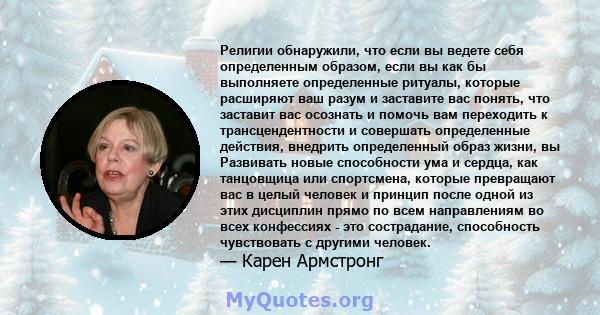 Религии обнаружили, что если вы ведете себя определенным образом, если вы как бы выполняете определенные ритуалы, которые расширяют ваш разум и заставите вас понять, что заставит вас осознать и помочь вам переходить к трансцендентности и совершать определенные действия, внедрить определенный образ жизни, вы Развивать новые способности ума и сердца, как танцовщица или спортсмена, которые превращают вас в целый человек и принцип после одной из этих дисциплин прямо по всем направлениям во всех конфессиях - это сострадание, способность чувствовать с другими человек.

— Карен Армстронг

MyQuotes.org